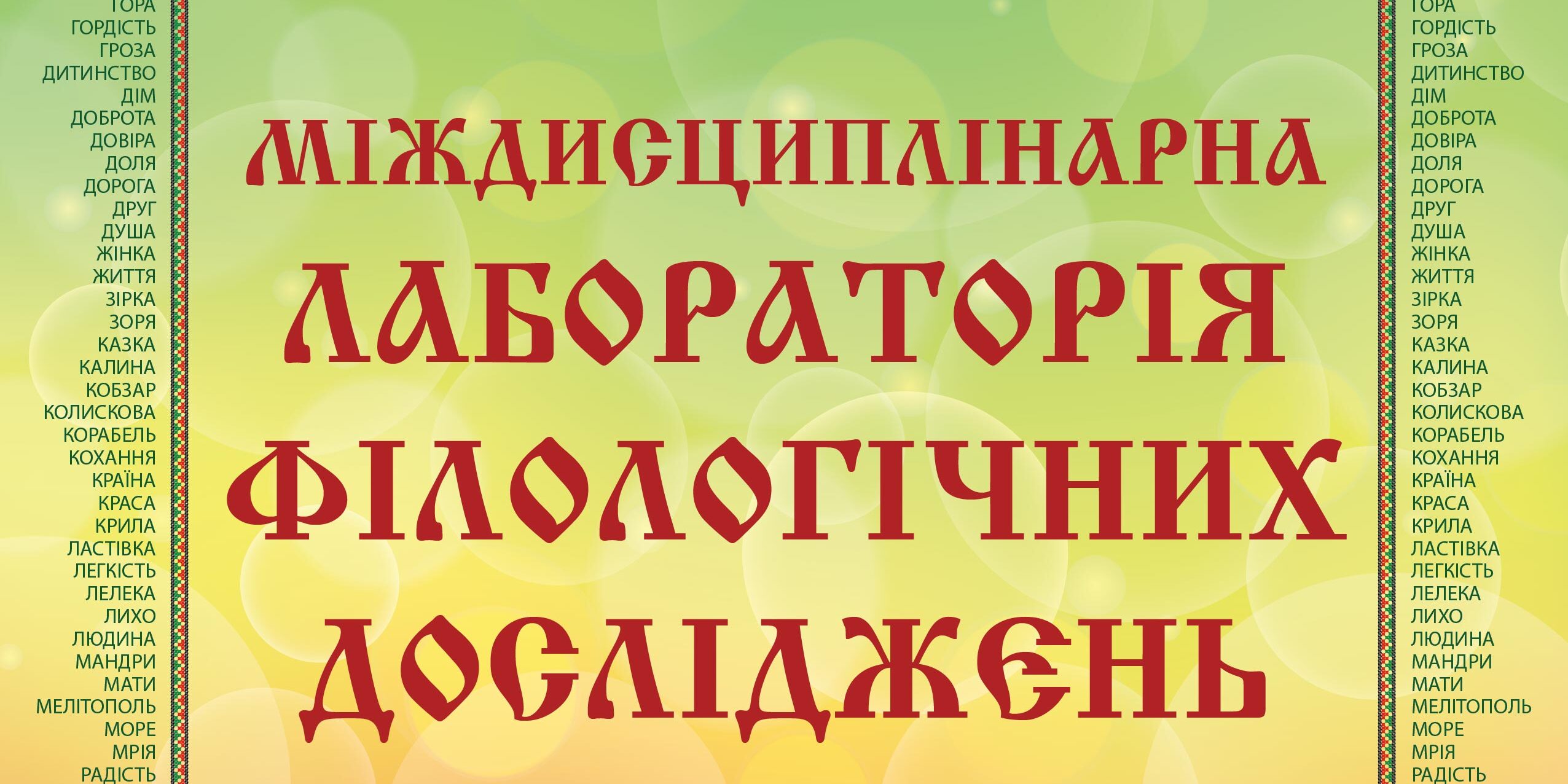 ГОРА
ГОРДІСТЬ
ГРОЗА
ДИТИНСТВО
ДІМ
ДОБРОТА
ДОВІРА
ДОЛЯ
ДОРОГА
ДРУГ
ДУША
ЖІНКА
ЖИТТЯ
ЗІРКА
ЗОРЯ
КАЗКА
КАЛИНА
КОБЗАР
КОЛИСКОВА
КОРАБЕЛЬ
КОХАННЯ
КРАЇНА
КРАСА
КРИЛА
ЛАСТІВКА
ЛЕГКІСТЬ
ЛЕЛЕКА
ЛИХО
ЛЮДИНА
МАНДРИ
МАТИ
МЕЛІТОПОЛЬ
МОРЕ
МРІЯ
РАДІСТЬ

МІЖДИСЦИПЛІНАРНА
ЛАБОРАТОРІЯ
ФІЛОЛОГІЧНИХ
ДОСЛІДЖЕНЬ

ГОРА
ГОРДІСТЬ
ГРОЗА
ДИТИНСТВО
ДІМ
ДОБРОТА
ДОВІРА
ДОЛЯ
ДОРОГА
ДРУГ
ДУША
ЖІНКА
ЖИТТЯ
ЗІРКА
ЗОРЯ
КАЗКА
КАЛИНА
КОБЗАР
КОЛИСКОВА
КОРАБЕЛЬ
КОХАННЯ
КРАЇНА
КРАСА
КРИЛА
ЛАСТІВКА
ЛЕГКІСТЬ
ЛЕЛЕКА
ЛИХО
ЛЮДИНА
МАНДРИ
МАТИ
МЕЛІТОПОЛЬ
МОРЕ
МРІЯ
РАДІСТЬ